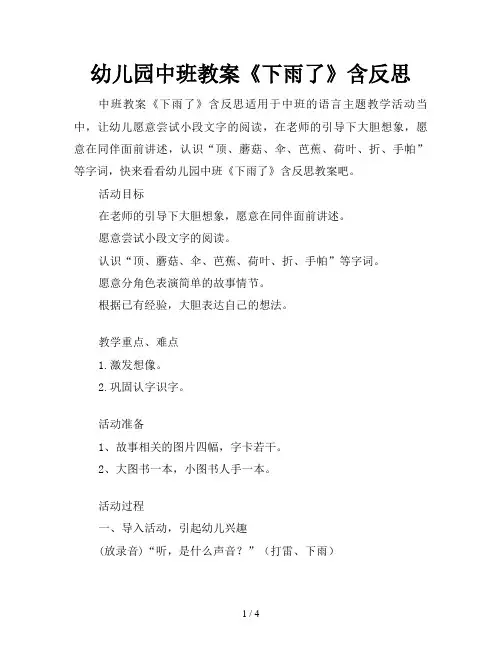 幼儿园中班教案《下雨了》含反思

中班教案《下雨了》含反思适用于中班的语言主题教学活动当中，让幼儿愿意尝试小段文字的阅读，在老师的引导下大胆想象，愿意在同伴面前讲述，认识“顶、蘑菇、伞、芭蕉、荷叶、折、手帕”等字词，快来看看幼儿园中班《下雨了》含反思教案吧。

活动目标

在老师的引导下大胆想象，愿意在同伴面前讲述。

愿意尝试小段文字的阅读。

认识“顶、蘑菇、伞、芭蕉、荷叶、折、手帕”等字词。

愿意分角色表演简单的故事情节。

根据已有经验，大胆表达自己的想法。

教学重点、难点

1.激发想像。

2.巩固认字识字。

活动准备

1、故事相关的图片四幅，字卡若干。

2、大图书一本，小图书人手一本。

活动过程

一、导入活动，引起幼儿兴趣

（放录音）“听，是什么声音？”（打雷、下雨）

1 / 4